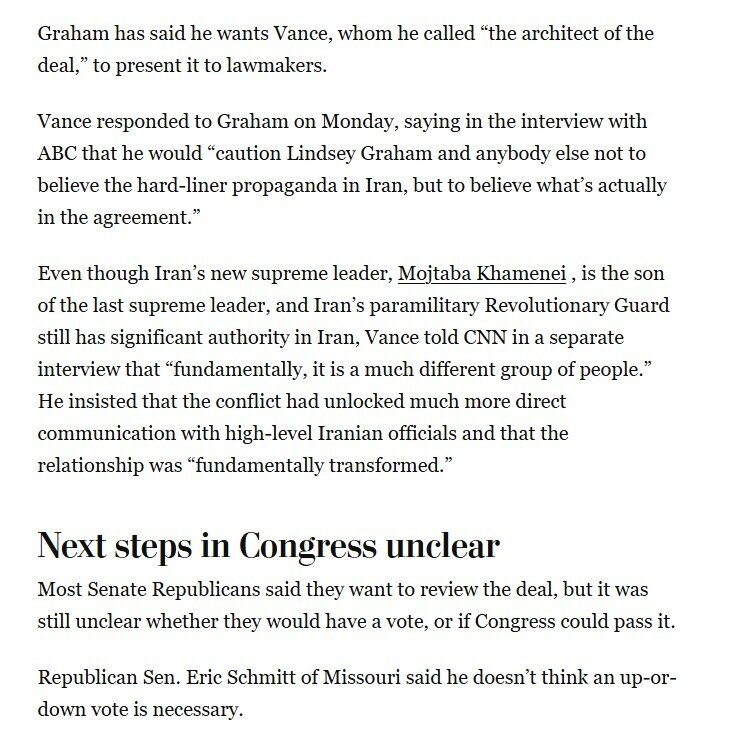 Graham has said he wants Vance, whom he called “the architect of the deal,” to present it to lawmakers.

Vance responded to Graham on Monday, saying in the interview with ABC that he would “caution Lindsey Graham and anybody else not to believe the hard-liner propaganda in Iran, but to believe what’s actually in the agreement.”

Even though Iran’s new supreme leader, Mojtaba Khamenei , is the son of the last supreme leader, and Iran’s paramilitary Revolutionary Guard still has significant authority in Iran, Vance told CNN in a separate interview that “fundamentally, it is a much different group of people.” He insisted that the conflict had unlocked much more direct communication with high-level Iranian officials and that the relationship was “fundamentally transformed.”

Next steps in Congress unclear

Most Senate Republicans said they want to review the deal, but it was still unclear whether they would have a vote, or if Congress could pass it.

Republican Sen. Eric Schmitt of Missouri said he doesn’t think an up-or-down vote is necessary.